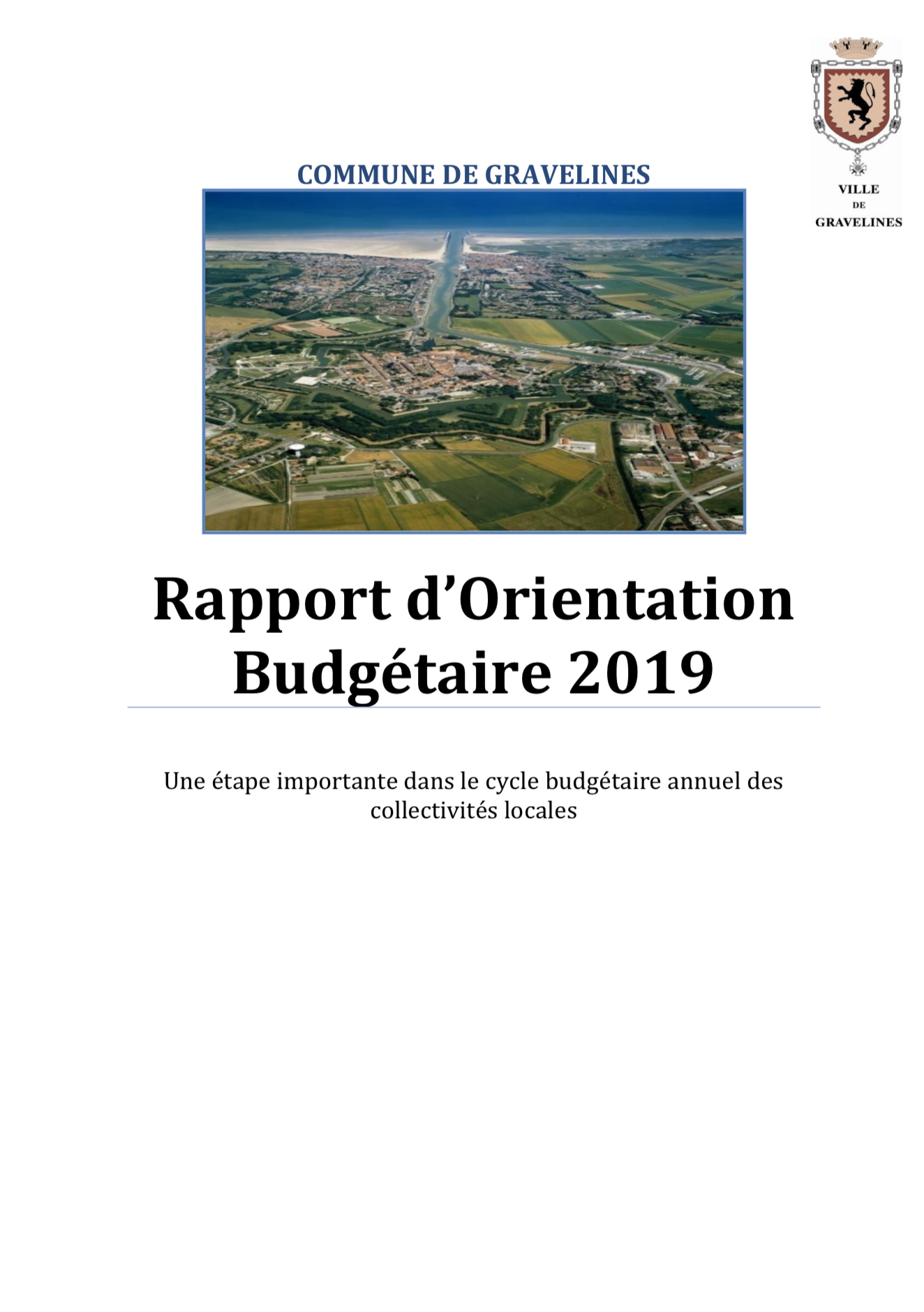 VILLE
DE
GRAVELINES

COMMUNE DE GRAVELINES

Rapport d'Orientation Budgétaire 2019

Une étape importante dans le cycle budgétaire annuel des collectivités locales